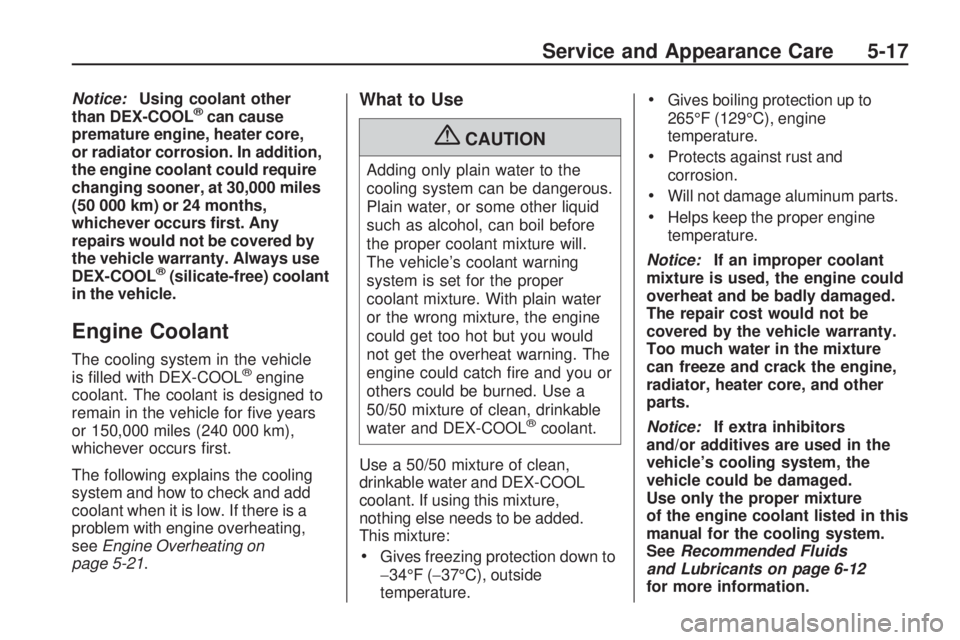 Service and Appearance Care 5-17

Notice: Using coolant other than DEX-COOL® can cause premature engine, heater core, or radiator corrosion. In addition, the engine coolant could require changing sooner, at 30,000 miles (50 000 km) or 24 months, whichever occurs first. Any repairs would not be covered by the vehicle warranty. Always use DEX-COOL® (silicate-free) coolant in the vehicle.

Engine Coolant

The cooling system in the vehicle is filled with DEX-COOL® engine coolant. The coolant is designed to remain in the vehicle for five years or 150,000 miles (240 000 km), whichever occurs first.

The following explains the cooling system and how to check and add coolant when it is low. If there is a problem with engine overheating, see Engine Overheating on page 5-21.

What to Use

CAUTION

Adding only plain water to the cooling system can be dangerous. Plain water, or some other liquid such as alcohol, can boil before the proper coolant mixture will. The vehicle's coolant warning system is set for the proper coolant mixture. With plain water or the wrong mixture, the engine could get too hot but you would not get the overheat warning. The engine could catch fire and you or others could be burned. Use a 50/50 mixture of clean, drinkable water and DEX-COOL® coolant.

Use a 50/50 mixture of clean, drinkable water and DEX-COOL coolant. If using this mixture, nothing else needs to be added. This mixture:

• Gives freezing protection down to −34°F (−37°C), outside temperature.

• Gives boiling protection up to 265°F (129°C), engine temperature.

• Protects against rust and corrosion.

• Will not damage aluminum parts.

• Helps keep the proper engine temperature.

Notice: If an improper coolant mixture is used, the engine could overheat and be badly damaged. The repair cost would not be covered by the vehicle warranty. Too much water in the mixture can freeze and crack the engine, radiator, heater core, and other parts.

Notice: If extra inhibitors and/or additives are used in the vehicle's cooling system, the vehicle could be damaged. Use only the proper mixture of the engine coolant listed in this manual for the cooling system. See Recommended Fluids and Lubricants on page 6-12 for more information.

carmanualsonline.info